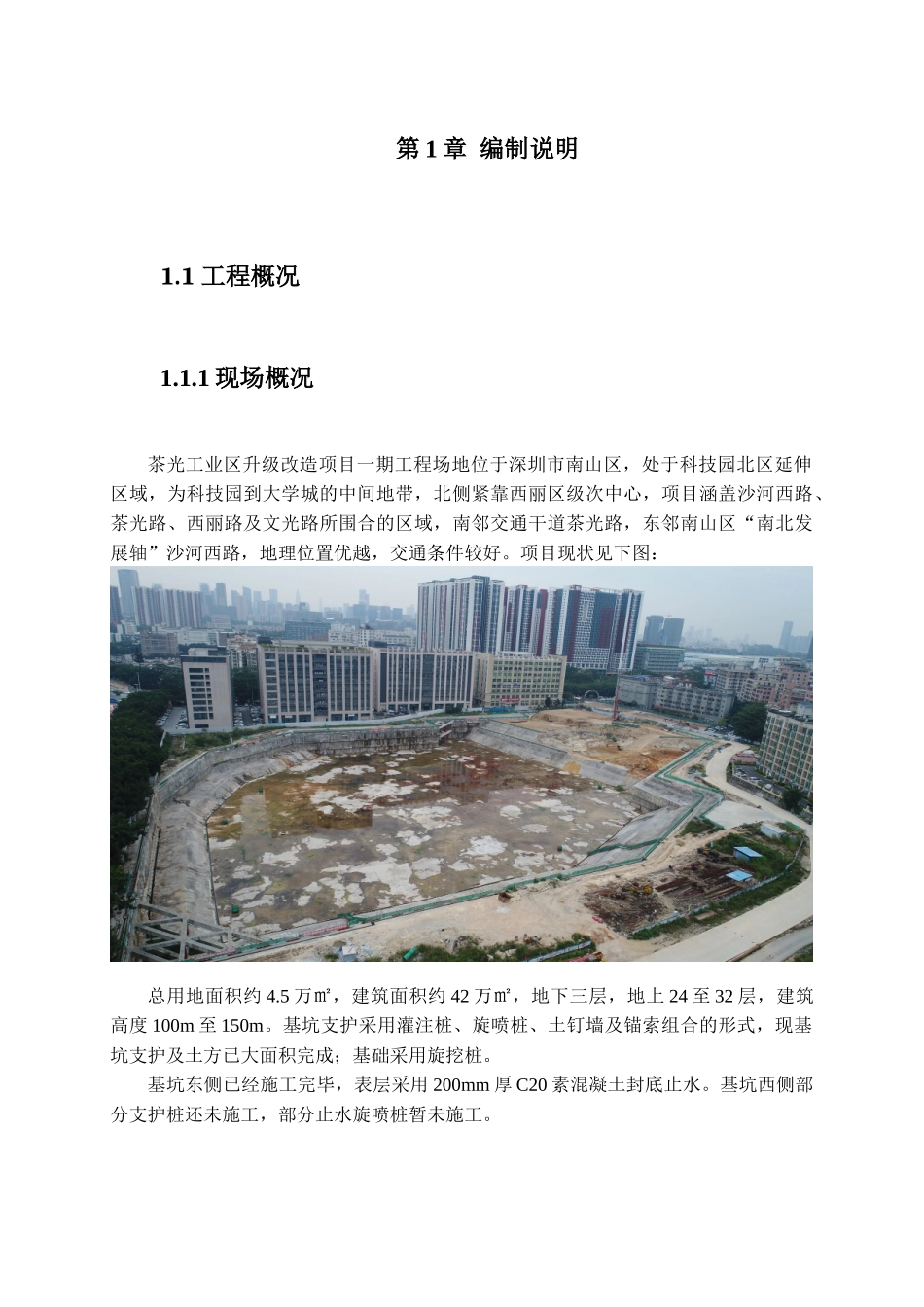 第 1 章 编制说明

1.1 工程概况

1.1.1 现场概况

茶光工业区升级改造项目一期工程场地位于深圳市南山区，处于科技园北区延伸区域，为科技园到大学城的中间地带，北侧紧靠西丽区级次中心，项目涵盖沙河西路、茶光路、西丽路及文光路所围合的区域，南邻交通干道茶光路，东邻南山区“南北发展轴”沙河西路，地理位置优越，交通条件较好。项目现状见下图：

总用地面积约 4.5 万㎡，建筑面积约 42 万㎡，地下三层，地上 24 至 32 层，建筑高度 100m 至 150m。基坑支护采用灌注桩、旋喷桩、土钉墙及锚索组合的形式，现基坑支护及土方已大面积完成；基础采用旋挖桩。

基坑东侧已经施工完毕，表层采用 200mm 厚 C20 素混凝土封底止水。基坑西侧部分支护桩还未施工，部分止水旋喷桩暂未施工。